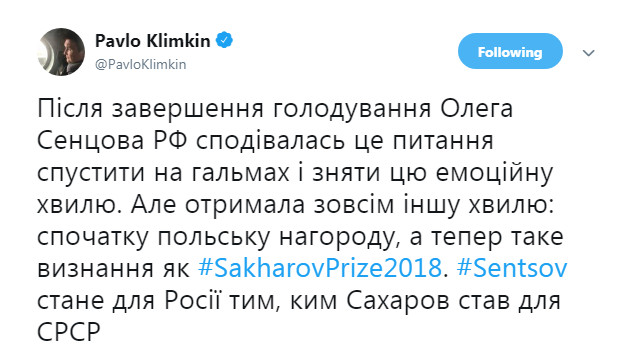 Pavlo Klimkin
@PavloKlimkin

Following

Після завершення голодування Олега Сенцова РФ сподівалась це питання спустити на гальмах і зняти цю емоційну хвилю. Але отримала зовсім іншу хвилю: спочатку польську нагороду, а тепер таке визнання як #SakharovPrize2018. #Sentsov стане для Росії тим, ким Сахаров став для СРСР